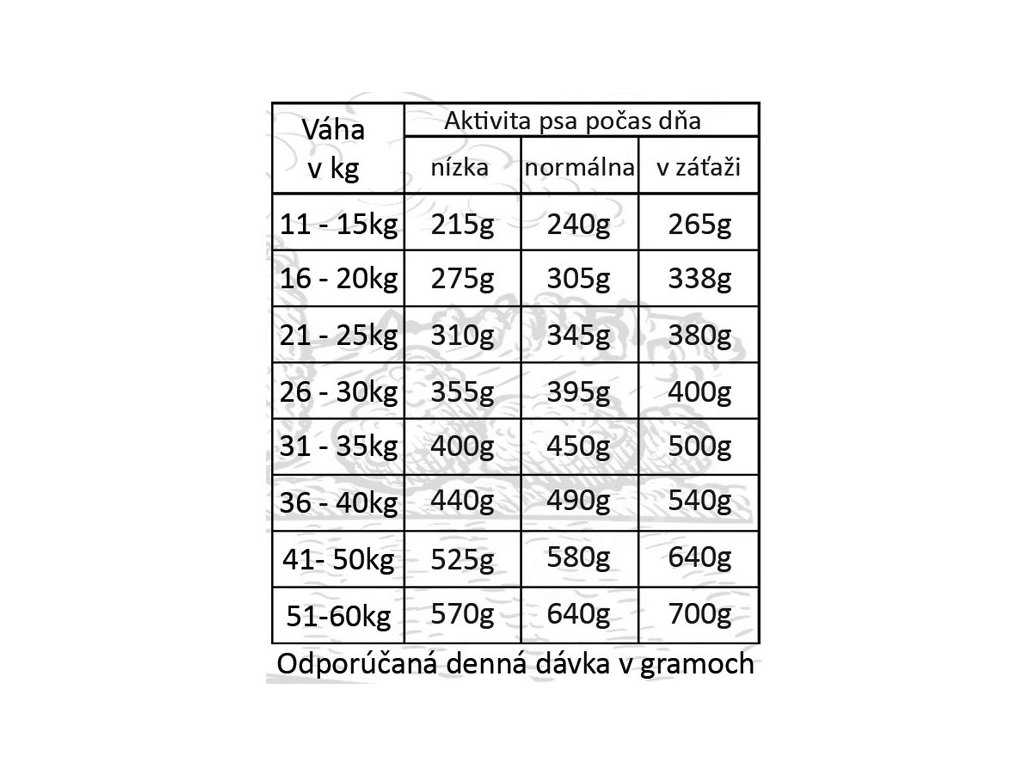 | Váha v kg | Aktivita psa počas dňa | | |
|---|---|---|---|
| | nízka | normálna | v záťaži |
| 11 - 15kg | 215g | 240g | 265g |
| 16 - 20kg | 275g | 305g | 338g |
| 21 - 25kg | 310g | 345g | 380g |
| 26 - 30kg | 355g | 395g | 400g |
| 31 - 35kg | 400g | 450g | 500g |
| 36 - 40kg | 440g | 490g | 540g |
| 41- 50kg | 525g | 580g | 640g |
| 51-60kg | 570g | 640g | 700g |

Odporúčaná denná dávka v gramoch